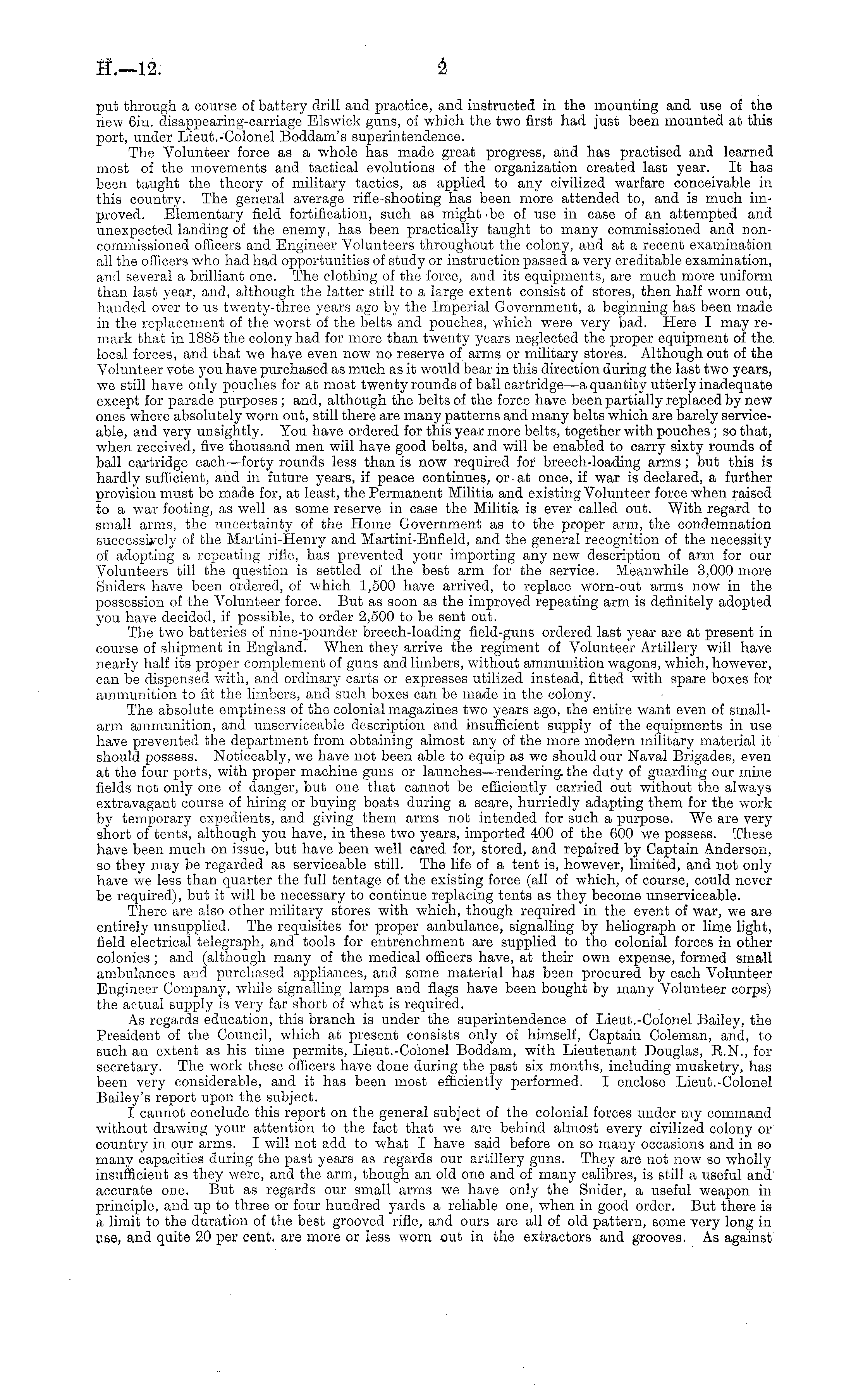 H.—12. 2

put through a course of battery drill and practice, and instructed in the mounting and use of the new 6in. disappearing-carriage Elswick guns, of which the two first had just been mounted at this port, under Lieut.-Colonel Boddam's superintendence.

The Volunteer force as a whole has made great progress, and has practised and learned most of the movements and tactical evolutions of the organization created last year. It has been taught the theory of military tactics, as applied to any civilized warfare conceivable in this country. The general average rifle-shooting has been more attended to, and is much improved. Elementary field fortification, such as might be of use in case of an attempted and unexpected landing of the enemy, has been practically taught to many commissioned and non-commissioned officers and Engineer Volunteers throughout the colony, and at a recent examination all the officers who had had opportunities of study or instruction passed a very creditable examination, and several a brilliant one. The clothing of the force, and its equipments, are much more uniform than last year, and, although the latter still to a large extent consist of stores, then half worn out, handed over to us twenty-three years ago by the Imperial Government, a beginning has been made in the replacement of the worst of the belts and pouches, which were very bad. Here I may remark that in 1885 the colony had for more than twenty years neglected the proper equipment of the local forces, and that we have even now no reserve of arms or military stores. Although out of the Volunteer vote you have purchased as much as it would bear in this direction during the last two years, we still have only pouches for at most twenty rounds of ball cartridge—a quantity utterly inadequate except for parade purposes; and, although the belts of the force have been partially replaced by new ones where absolutely worn out, still there are many patterns and many belts which are barely serviceable, and very unsightly. You have ordered for this year more belts, together with pouches; so that, when received, five thousand men will have good belts, and will be enabled to carry sixty rounds of ball cartridge each—forty rounds less than is now required for breech-loading arms; but this is hardly sufficient, and in future years, if peace continues, or at once, if war is declared, a further provision must be made for, at least, the Permanent Militia and existing Volunteer force when raised to a war footing, as well as some reserve in case the Militia is ever called out. With regard to small arms, the uncertainty of the Home Government as to the proper arm, the condemnation successively of the Martini-Henry and Martini-Enfield, and the general recognition of the necessity of adopting a repeating rifle, has prevented your importing any new description of arm for our Volunteers till the question is settled of the best arm for the service. Meanwhile 3,000 more Sniders have been ordered, of which 1,500 have arrived, to replace worn-out arms now in the possession of the Volunteer force. But as soon as the improved repeating arm is definitely adopted you have decided, if possible, to order 2,500 to be sent out.

The two batteries of nine-pounder breech-loading field-guns ordered last year are at present in course of shipment in England. When they arrive the regiment of Volunteer Artillery will have nearly half its proper complement of guns and limbers, without ammunition wagons, which, however, can be dispensed with, and ordinary carts or expresses utilized instead, fitted with spare boxes for ammunition to fit the limbers, and such boxes can be made in the colony.

The absolute emptiness of the colonial magazines two years ago, the entire want even of small-arm ammunition, and unserviceable description and insufficient supply of the equipments in use have prevented the department from obtaining almost any of the more modern military material it should possess. Noticeably, we have not been able to equip as we should our Naval Brigades, even at the four ports, with proper machine guns or launches—rendering the duty of guarding our mine fields not only one of danger, but one that cannot be efficiently carried out without the always extravagant course of hiring or buying boats during a scare, hurriedly adapting them for the work by temporary expedients, and giving them arms not intended for such a purpose. We are very short of tents, although you have, in these two years, imported 400 of the 600 we possess. These have been much on issue, but have been well cared for, stored, and repaired by Captain Anderson, so they may be regarded as serviceable still. The life of a tent is, however, limited, and not only have we less than quarter the full tentage of the existing force (all of which, of course, could never be required), but it will be necessary to continue replacing tents as they become unserviceable.

There are also other military stores with which, though required in the event of war, we are entirely unsupplied. The requisites for proper ambulance, signalling by heliograph or lime light, field electrical telegraph, and tools for entrenchment are supplied to the colonial forces in other colonies; and (although many of the medical officers have, at their own expense, formed small ambulances and purchased appliances, and some material has been procured by each Volunteer Engineer Company, while signalling lamps and flags have been bought by many Volunteer corps) the actual supply is very far short of what is required.

As regards education, this branch is under the superintendence of Lieut.-Colonel Bailey, the President of the Council, which at present consists only of himself, Captain Coleman, and, to such an extent as his time permits, Lieut.-Colonel Boddam, with Lieutenant Douglas, R.N., for secretary. The work these officers have done during the past six months, including musketry, has been very considerable, and it has been most efficiently performed. I enclose Lieut.-Colonel Bailey's report upon the subject.

I cannot conclude this report on the general subject of the colonial forces under my command without drawing your attention to the fact that we are behind almost every civilized colony or country in our arms. I will not add to what I have said before on so many occasions and in so many capacities during the past years as regards our artillery guns. They are not now so wholly insufficient as they were, and the arm, though an old one and of many calibres, is still a useful and accurate one. But as regards our small arms we have only the Snider, a useful weapon in principle, and up to three or four hundred yards a reliable one, when in good order. But there is a limit to the duration of the best grooved rifle, and ours are all of old pattern, some very long in use, and quite 20 per cent. are more or less worn out in the extractors and grooves. As against